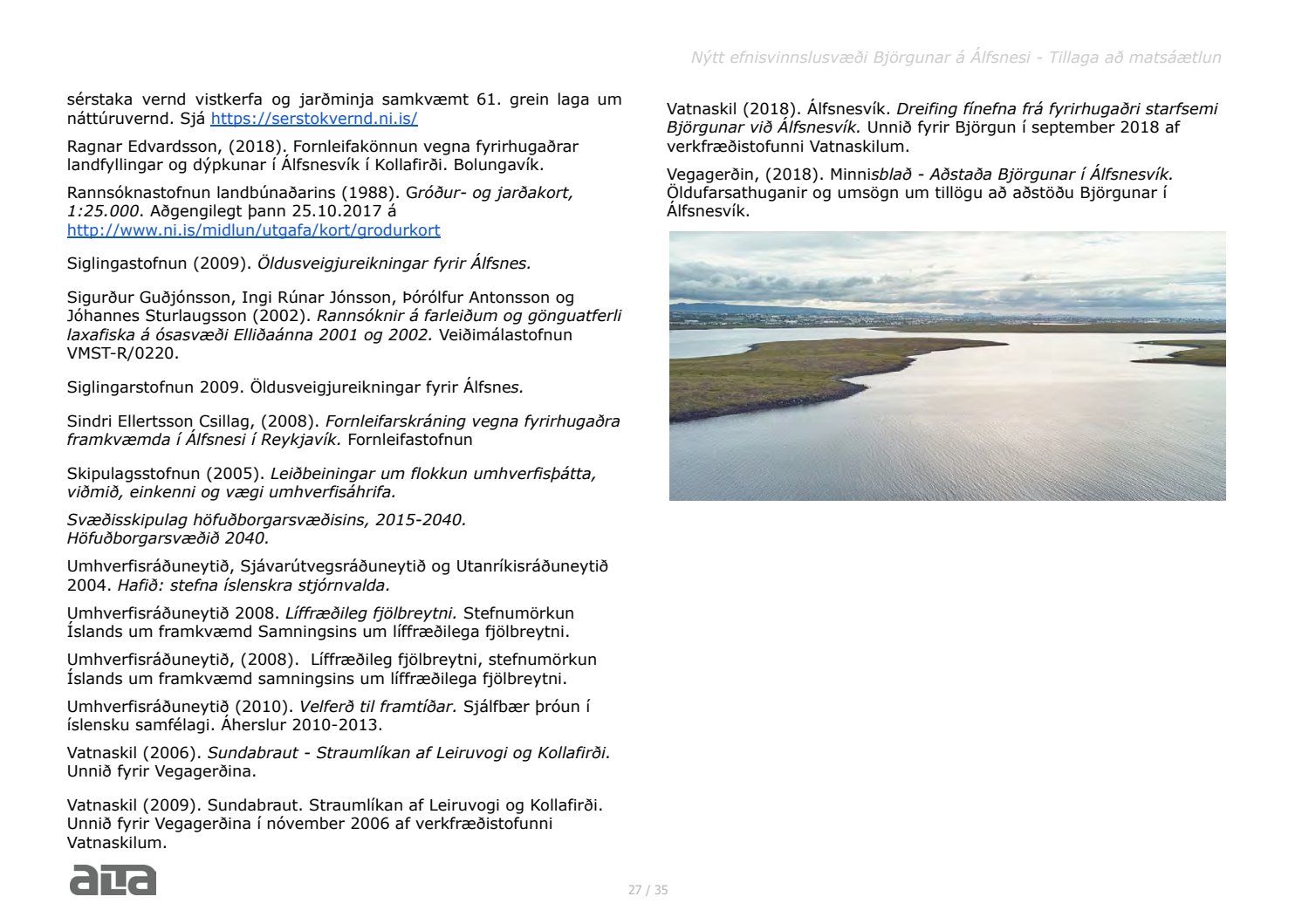 Nýtt efnisvinnslusvæði Björgunar á Álfsnesi - Tillaga að matsáætlun

sérstaka vernd vistkerfa og jarðminja samkvæmt 61. grein laga um náttúruvernd. Sjá https://serstokvernd.ni.is/

Ragnar Edvardsson, (2018). Fornleifakönnun vegna fyrirhugaðrar landfyllingar og dýpkunar í Álfsnesvík í Kollafirði. Bolungavík.

Rannsóknastofnun landbúnaðarins (1988). Gróður- og jarðakort, 1:25.000. Aðgengilegt þann 25.10.2017 á http://www.ni.is/midlun/utgafa/kort/grodurkort

Siglingastofnun (2009). Öldusveigjureikningar fyrir Álfsnes.

Sigurður Guðjónsson, Ingi Rúnar Jónsson, Þórólfur Antonsson og Jóhannes Sturlaugsson (2002). Rannsóknir á farleiðum og gönguatferli laxafiska á ósasvæði Elliðaánna 2001 og 2002. Veiðimálastofnun VMST-R/0220.

Siglingarstofnun 2009. Öldusveigjureikningar fyrir Álfsnes.

Sindri Ellertsson Csillag, (2008). Fornleifarskráning vegna fyrirhugaðra framkvæmda í Álfsnesi í Reykjavík. Fornleifastofnun

Skipulagsstofnun (2005). Leiðbeiningar um flokkun umhverfisþátta, viðmið, einkenni og vægi umhverfisáhrifa.

Svæðisskipulag höfuðborgarsvæðisins, 2015-2040. Höfuðborgarsvæðið 2040.

Umhverfisráðuneytið, Sjávarútvegsráðuneytið og Utanríkisráðuneytið 2004. Hafið: stefna íslenskra stjórnvalda.

Umhverfisráðuneytið 2008. Líffræðileg fjölbreytni. Stefnumörkun Íslands um framkvæmd Samningsins um líffræðilega fjölbreytni.

Umhverfisráðuneytið, (2008). Líffræðileg fjölbreytni, stefnumörkun Íslands um framkvæmd samningsins um líffræðilega fjölbreytni.

Umhverfisráðuneytið (2010). Velferð til framtíðar. Sjálfbær þróun í íslensku samfélagi. Áherslur 2010-2013.

Vatnaskil (2006). Sundabraut - Straumlíkan af Leiruvogi og Kollafirði. Unnið fyrir Vegagerðina.

Vatnaskil (2009). Sundabraut. Straumlíkan af Leiruvogi og Kollafirði. Unnið fyrir Vegagerðina í nóvember 2006 af verkfræðistofunni Vatnaskilum.

Vatnaskil (2018). Álfsnesvík. Dreifing fínefna frá fyrirhugaðri starfsemi Björgunar við Álfsnesvík. Unnið fyrir Björgun í september 2018 af verkfræðistofunni Vatnaskilum.

Vegagerðin, (2018). Minnisblað - Aðstaða Björgunar í Álfsnesvík. Öldufarsathuganir og umsögn um tillögu að aðstöðu Björgunar í Álfsnesvík.

alta

27 / 35